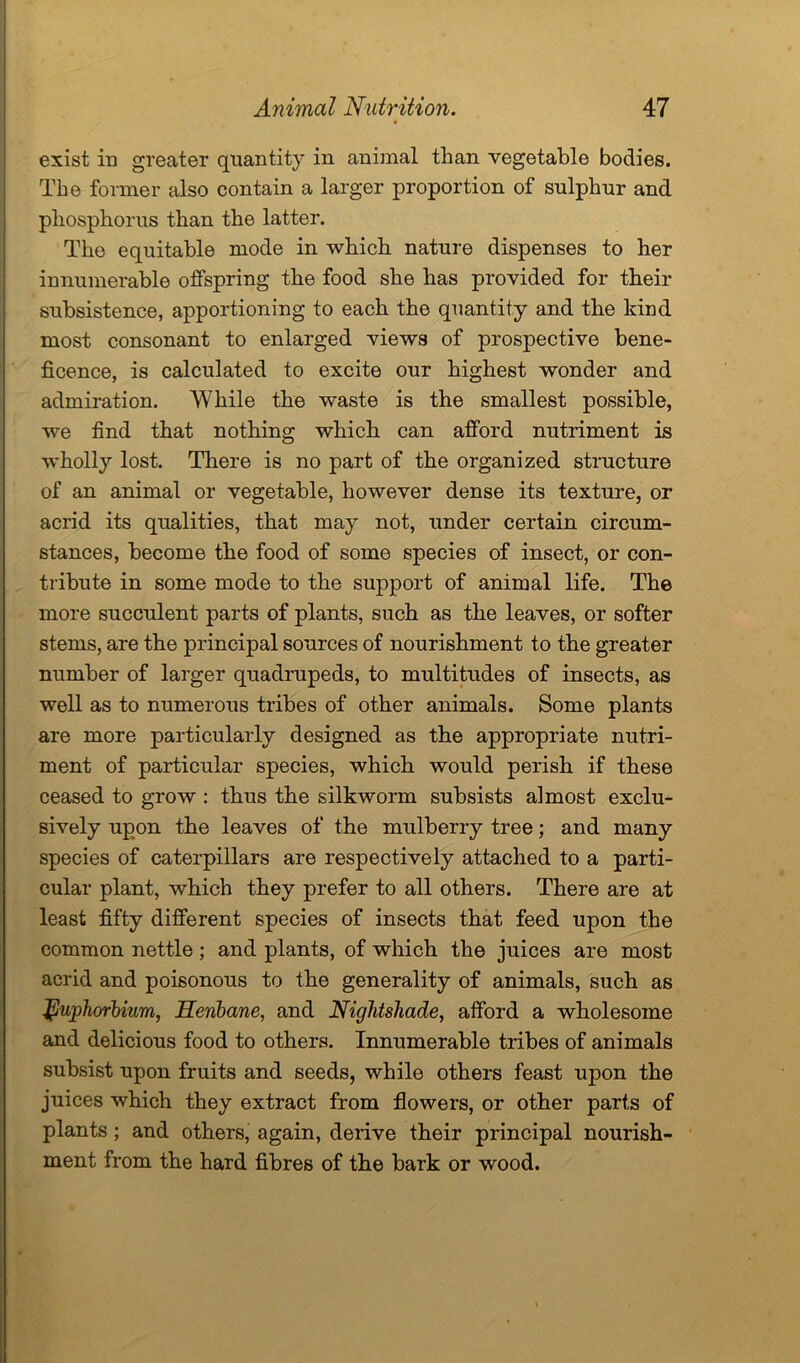 Animal Nutrition. 47

exist in greater quantity in animal than vegetable bodies. The former also contain a larger proportion of sulphur and phosphorus than the latter.

The equitable mode in which nature dispenses to her innumerable offspring the food she has provided for their subsistence, apportioning to each the quantity and the kind most consonant to enlarged views of prospective beneficence, is calculated to excite our highest wonder and admiration. While the waste is the smallest possible, we find that nothing which can afford nutriment is wholly lost. There is no part of the organized structure of an animal or vegetable, however dense its texture, or acrid its qualities, that may not, under certain circumstances, become the food of some species of insect, or contribute in some mode to the support of animal life. The more succulent parts of plants, such as the leaves, or softer stems, are the principal sources of nourishment to the greater number of larger quadrupeds, to multitudes of insects, as well as to numerous tribes of other animals. Some plants are more particularly designed as the appropriate nutriment of particular species, which would perish if these ceased to grow : thus the silkworm subsists almost exclusively upon the leaves of the mulberry tree; and many species of caterpillars are respectively attached to a particular plant, which they prefer to all others. There are at least fifty different species of insects that feed upon the common nettle; and plants, of which the juices are most acrid and poisonous to the generality of animals, such as Euphorbium, Henbane, and Nightshade, afford a wholesome and delicious food to others. Innumerable tribes of animals subsist upon fruits and seeds, while others feast upon the juices which they extract from flowers, or other parts of plants; and others, again, derive their principal nourishment from the hard fibres of the bark or wood.